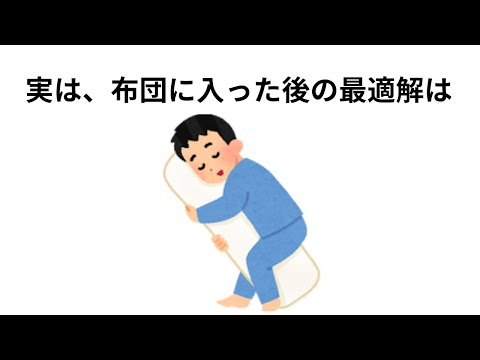 実は、布団に入った後の最適解は